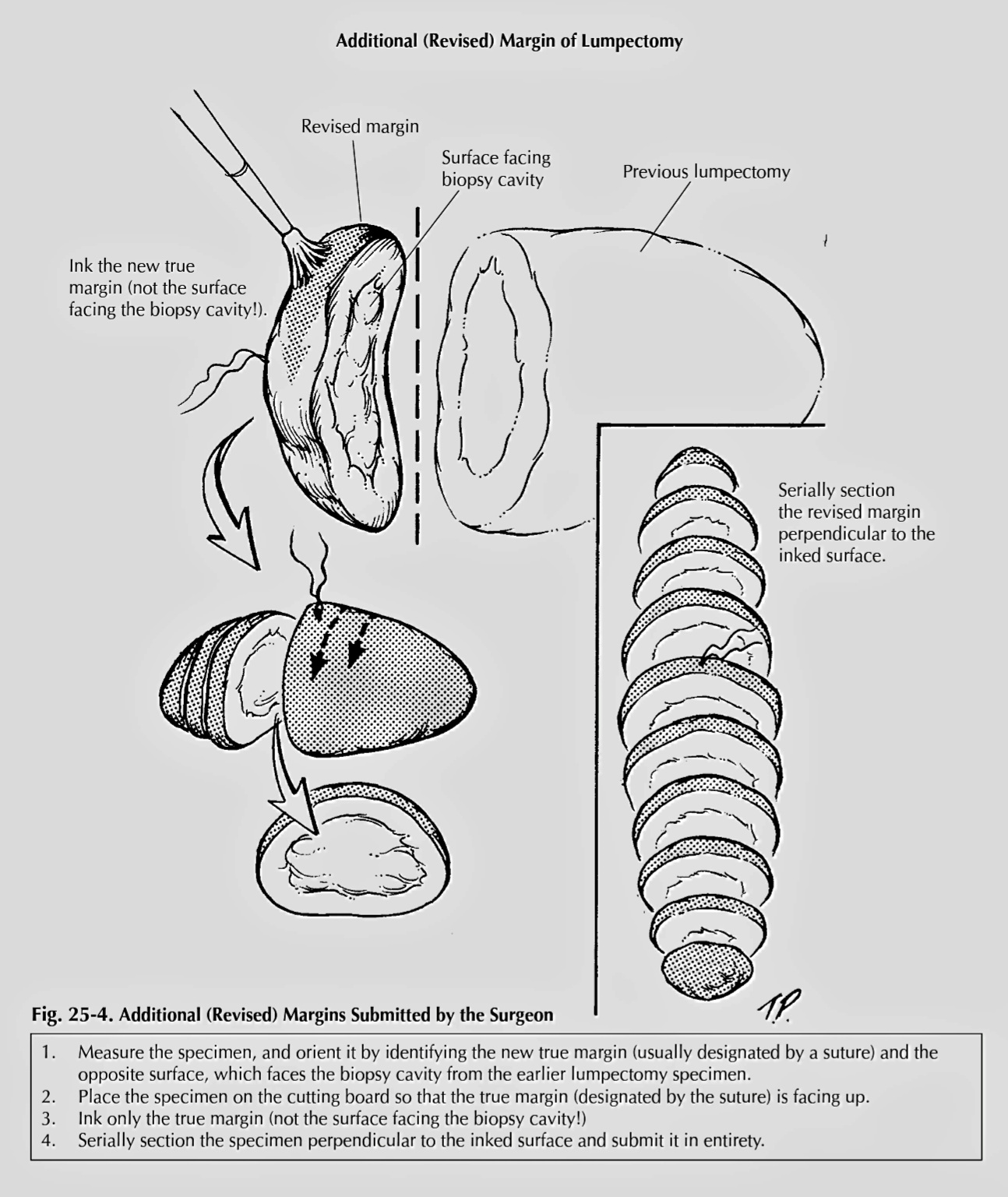 Additional (Revised) Margin of Lumpectomy

Revised margin

Surface facing biopsy cavity

Previous lumpectomy

Ink the new true margin (not the surface facing the biopsy cavity!).

Serially section the revised margin perpendicular to the inked surface.

T.P.

Fig. 25-4. Additional (Revised) Margins Submitted by the Surgeon

1. Measure the specimen, and orient it by identifying the new true margin (usually designated by a suture) and the opposite surface, which faces the biopsy cavity from the earlier lumpectomy specimen.
2. Place the specimen on the cutting board so that the true margin (designated by the suture) is facing up.
3. Ink only the true margin (not the surface facing the biopsy cavity!)
4. Serially section the specimen perpendicular to the inked surface and submit it in entirety.